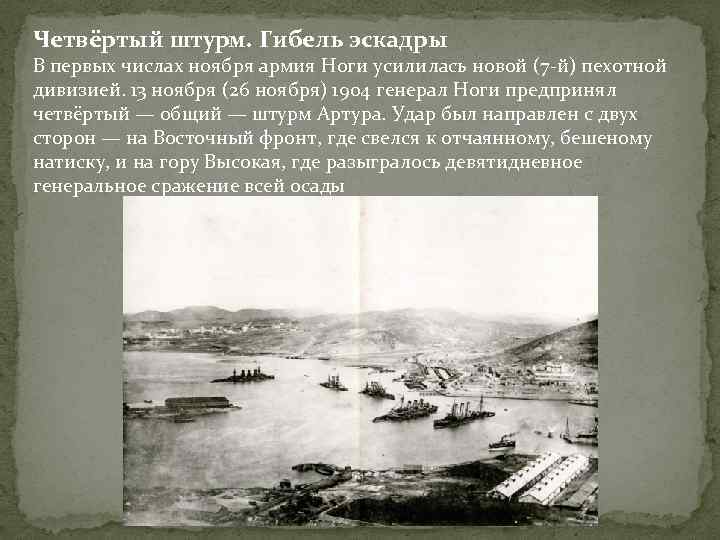 Четвёртый штурм. Гибель эскадры
В первых числах ноября армия Ноги усилилась новой (7-й) пехотной дивизией. 13 ноября (26 ноября) 1904 генерал Ноги предпринял четвёртый — общий — штурм Артура. Удар был направлен с двух сторон — на Восточный фронт, где свелся к отчаянному, бешеному натиску, и на гору Высокая, где разыгралось девятидневное генеральное сражение всей осады